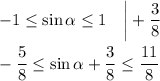 $-1 \leq \sin\alpha \leq 1 \quad \Big| + \frac{3}{8}$

$-\frac{5}{8} \leq \sin\alpha + \frac{3}{8} \leq \frac{11}{8}$